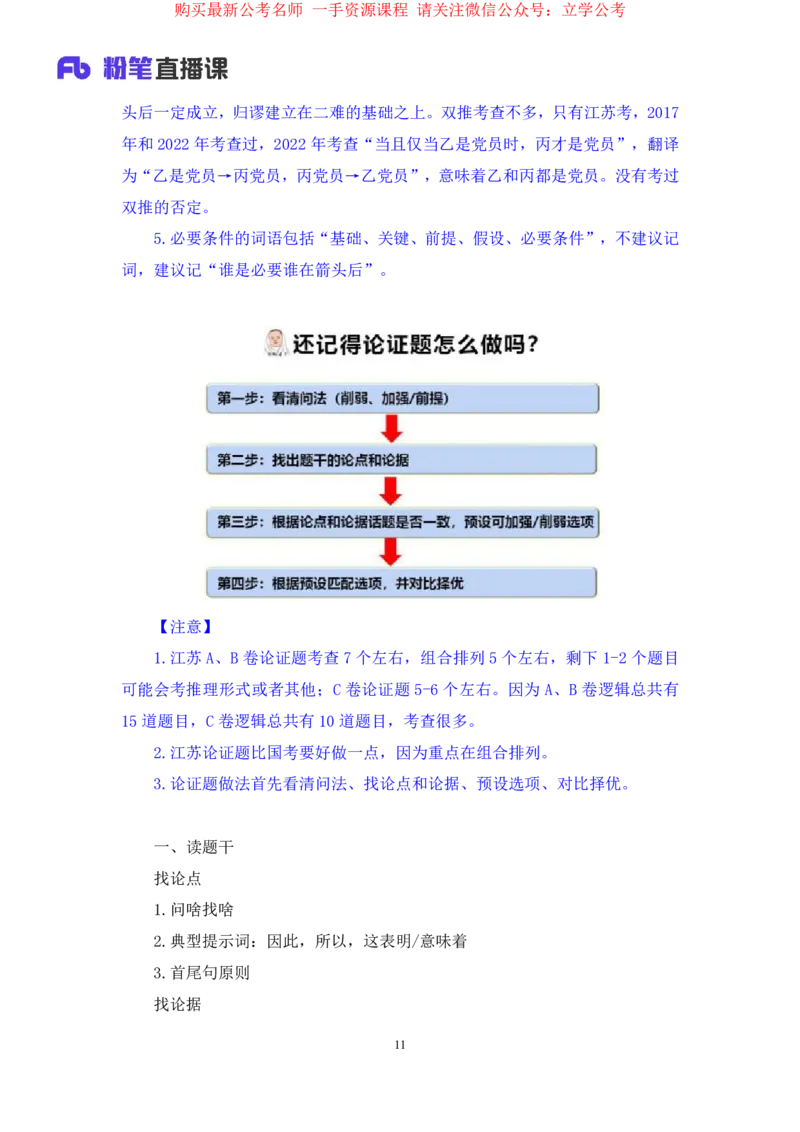 购买最新公考名师 一手资源课程 请关注微信公众号：立学公考

Fb 粉笔直播课

头后一定成立，归谬建立在二难的基础之上。双推考查不多，只有江苏考，2017年和2022年考查过，2022年考查“当且仅当乙是党员时，丙才是党员”，翻译为“乙是党员→丙党员，丙党员→乙党员”，意味着乙和丙都是党员。没有考过双推的否定。

5.必要条件的词语包括“基础、关键、前提、假设、必要条件”，不建议记词，建议记“谁是必要谁在箭头后”。

还记得论证题怎么做吗？

第一步：看清问法（削弱、加强/前提）

第二步：找出题干的论点和论据

第三步：根据论点和论据话题是否一致，预设可加强/削弱选项

第四步：根据预设匹配选项，并对比择优

【注意】

1.江苏A、B卷论证题考查7个左右，组合排列5个左右，剩下1-2个题目可能会考推理形式或者其他；C卷论证题5-6个左右。因为A、B卷逻辑总共有15道题目，C卷逻辑总共有10道题目，考查很多。

2.江苏论证题比国考要好做一点，因为重点在组合排列。

3.论证题做法首先看清问法、找论点和论据、预设选项、对比择优。

一、读题干

找论点

1.问啥找啥

2.典型提示词：因此，所以，这表明/意味着

3.首尾句原则

找论据

11